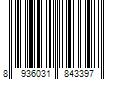 8 936031 843397